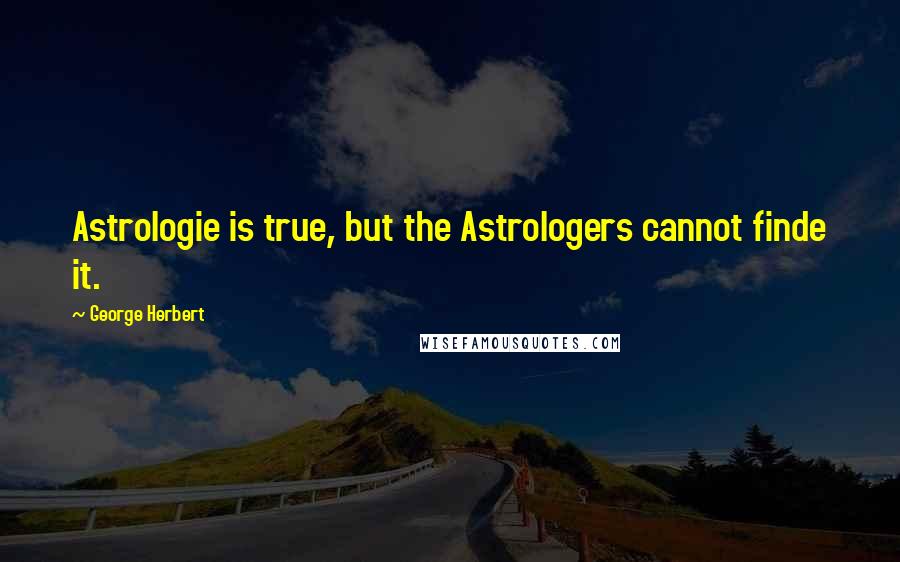 Astrologie is true, but the Astrologers cannot finde it.

~ George Herbert

WISEFAMOUSQUOTES.COM